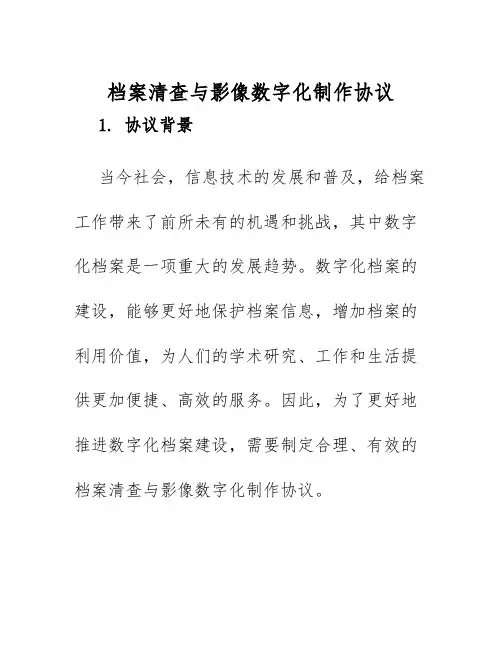 档案清查与影像数字化制作协议

1. 协议背景

当今社会，信息技术的发展和普及，给档案工作带来了前所未有的机遇和挑战，其中数字化档案是一项重大的发展趋势。数字化档案的建设，能够更好地保护档案信息，增加档案的利用价值，为人们的学术研究、工作和生活提供更加便捷、高效的服务。因此，为了更好地推进数字化档案建设，需要制定合理、有效的档案清查与影像数字化制作协议。